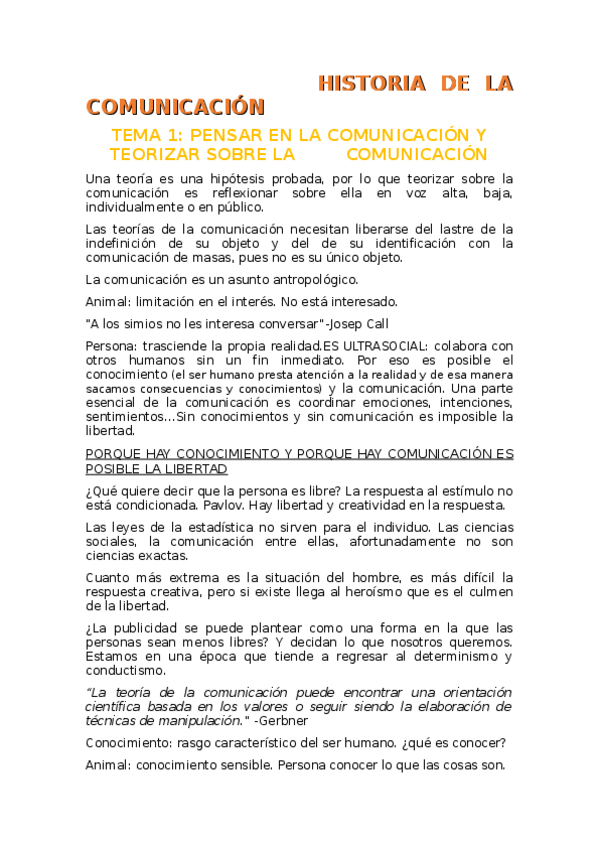 HISTORIA DE LA COMUNICACIÓN

TEMA 1: PENSAR EN LA COMUNICACIÓN Y TEORIZAR SOBRE LA COMUNICACIÓN

Una teoría es una hipótesis probada, por lo que teorizar sobre la comunicación es reflexionar sobre ella en voz alta, baja, individualmente o en público.

Las teorías de la comunicación necesitan liberarse del lastre de la indefinición de su objeto y del de su identificación con la comunicación de masas, pues no es su único objeto.

La comunicación es un asunto antropológico.

Animal: limitación en el interés. No está interesado.

"A los simios no les interesa conversar"-Josep Call

Persona: trasciende la propia realidad.ES ULTRASOCIAL: colabora con otros humanos sin un fin inmediato. Por eso es posible el conocimiento (el ser humano presta atención a la realidad y de esa manera sacamos consecuencias y conocimientos) y la comunicación. Una parte esencial de la comunicación es coordinar emociones, intenciones, sentimientos...Sin conocimientos y sin comunicación es imposible la libertad.

PORQUE HAY CONOCIMIENTO Y PORQUE HAY COMUNICACIÓN ES POSIBLE LA LIBERTAD

¿Qué quiere decir que la persona es libre? La respuesta al estímulo no está condicionada. Pavlov. Hay libertad y creatividad en la respuesta.

Las leyes de la estadística no sirven para el individuo. Las ciencias sociales, la comunicación entre ellas, afortunadamente no son ciencias exactas.

Cuanto más extrema es la situación del hombre, es más difícil la respuesta creativa, pero si existe llega al heroísmo que es el culmen de la libertad.

¿La publicidad se puede plantear como una forma en la que las personas sean menos libres? Y decidan lo que nosotros queremos. Estamos en una época que tiende a regresar al determinismo y conductismo.

"La teoría de la comunicación puede encontrar una orientación científica basada en los valores o seguir siendo la elaboración de técnicas de manipulación." -Gerbner

Conocimiento: rasgo característico del ser humano. ¿qué es conocer?

Animal: conocimiento sensible. Persona conocer lo que las cosas son.